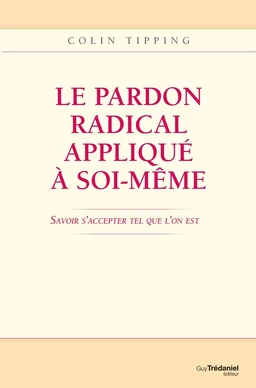 COLIN TIPPING

LE PARDON RADICAL APPLIQUÉ À SOI-MÊME

SAVOIR S'ACCEPTER TEL QUE L'ON EST

Guy Trédaniel éditeur